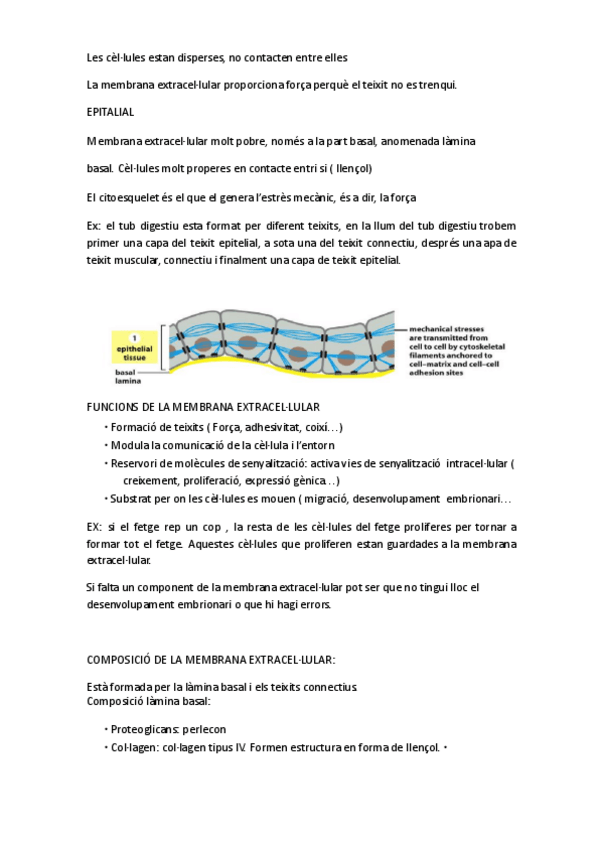 Les cèl·lules estan disperses, no contacten entre elles

La membrana extracel·lular proporciona força perquè el teixit no es trenqui.

EPITALIAL

Membrana extracel·lular molt pobre, només a la part basal, anomenada làmina basal. Cèl·lules molt properes en contacte entri si ( llençol)

El citoesquelet és el que el genera l'estrès mecànic, és a dir, la força

Ex: el tub digestiu esta format per diferent teixits, en la llum del tub digestiu trobem primer una capa del teixit epitelial, a sota una del teixit connectiu, després una apa de teixit muscular, connectiu i finalment una capa de teixit epitelial.

1 epithelial tissue

basal lamina

mechanical stresses are transmitted from cell to cell by cytoskeletal filaments anchored to cell–matrix and cell–cell adhesion sites

FUNCIONS DE LA MEMBRANA EXTRACEL·LULAR

• Formació de teixits ( Força, adhesivitat, coixí…)
• Modula la comunicació de la cèl·lula i l'entorn
• Reservori de molècules de senyalització: activa vies de senyalització intracel·lular ( creixement, proliferació, expressió gènica…)
• Substrat per on les cèl·lules es mouen ( migració, desenvolupament embrionari…

EX: si el fetge rep un cop , la resta de les cèl·lules del fetge proliferes per tornar a formar tot el fetge. Aquestes cèl·lules que proliferen estan guardades a la membrana extracel·lular.

Si falta un component de la membrana extracel·lular pot ser que no tingui lloc el desenvolupament embrionari o que hi hagi errors.

COMPOSICIÓ DE LA MEMBRANA EXTRACEL·LULAR:

Està formada per la làmina basal i els teixits connectius.
Composició làmina basal:

• Proteoglicans: perlecon
• Col·lagen: col·lagen tipus IV. Formen estructura en forma de llençol. •